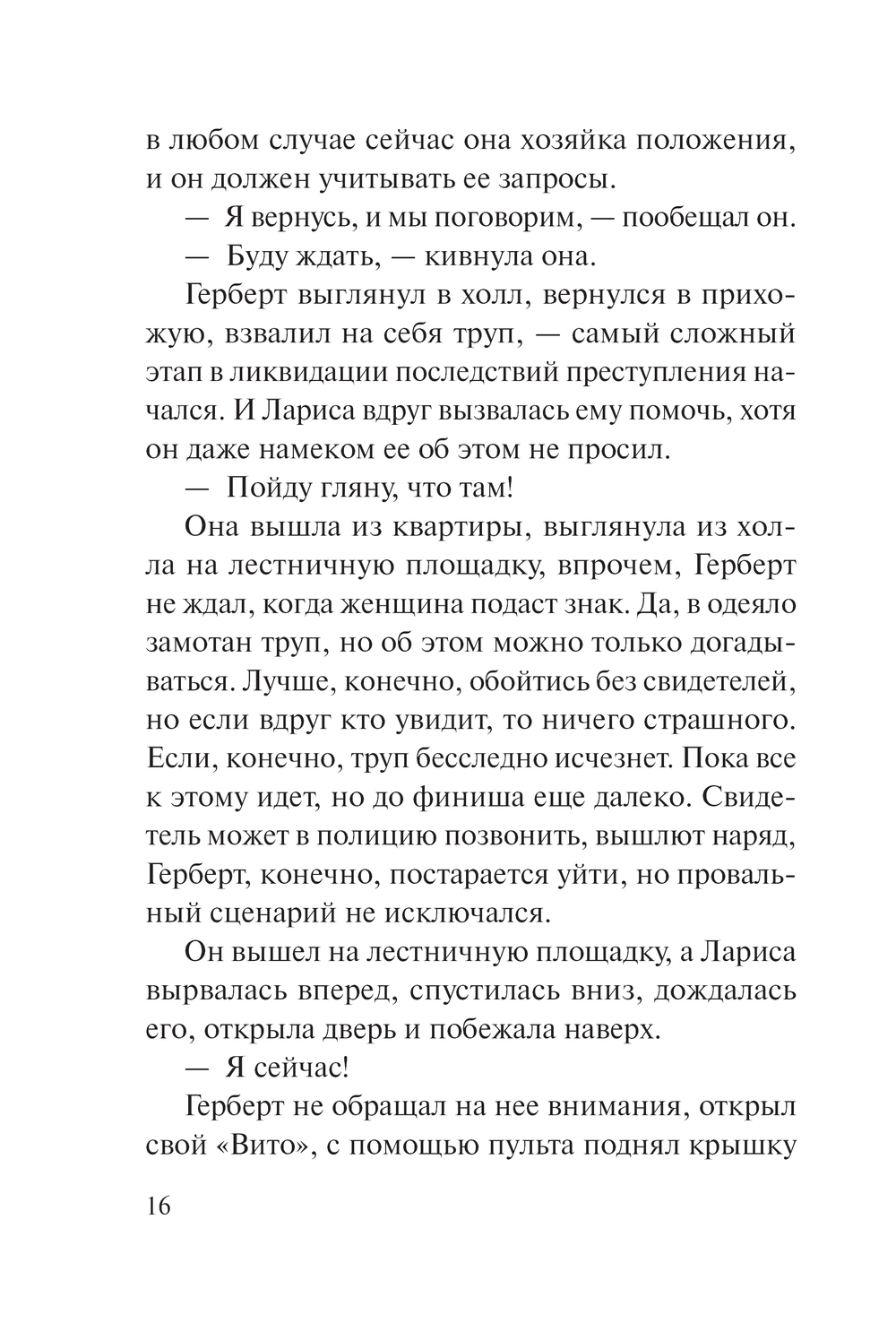 в любом случае сейчас она хозяйка положения, и он должен учитывать ее запросы.

— Я вернусь, и мы поговорим, — пообещал он.

— Буду ждать, — кивнула она.

Герберт выглянул в холл, вернулся в прихожую, взвалил на себя труп, — самый сложный этап в ликвидации последствий преступления начался. И Лариса вдруг вызвалась ему помочь, хотя он даже намеком ее об этом не просил.

— Пойду гляну, что там!

Она вышла из квартиры, выглянула из холла на лестничную площадку, впрочем, Герберт не ждал, когда женщина подаст знак. Да, в одеяло замотан труп, но об этом можно только догадываться. Лучше, конечно, обойтись без свидетелей, но если вдруг кто увидит, то ничего страшного. Если, конечно, труп бесследно исчезнет. Пока все к этому идет, но до финиша еще далеко. Свидетель может в полицию позвонить, вышлют наряд, Герберт, конечно, постарается уйти, но провальный сценарий не исключался.

Он вышел на лестничную площадку, а Лариса вырвалась вперед, спустилась вниз, дождалась его, открыла дверь и побежала наверх.

— Я сейчас!

Герберт не обращал на нее внимания, открыл свой «Вито», с помощью пульта поднял крышку

16